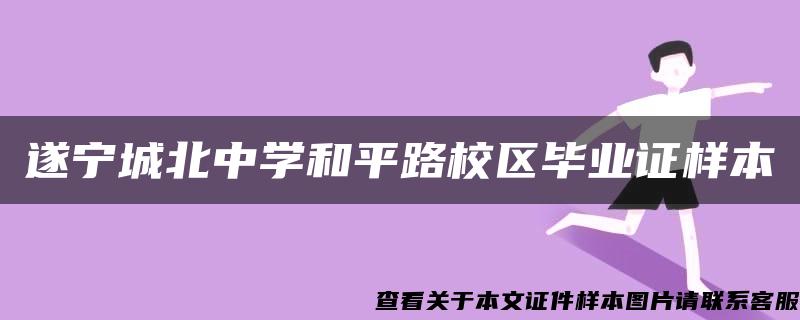 遂宁城北中学和平路校区毕业证样本

查看关于本文证件样本图片请联系客服